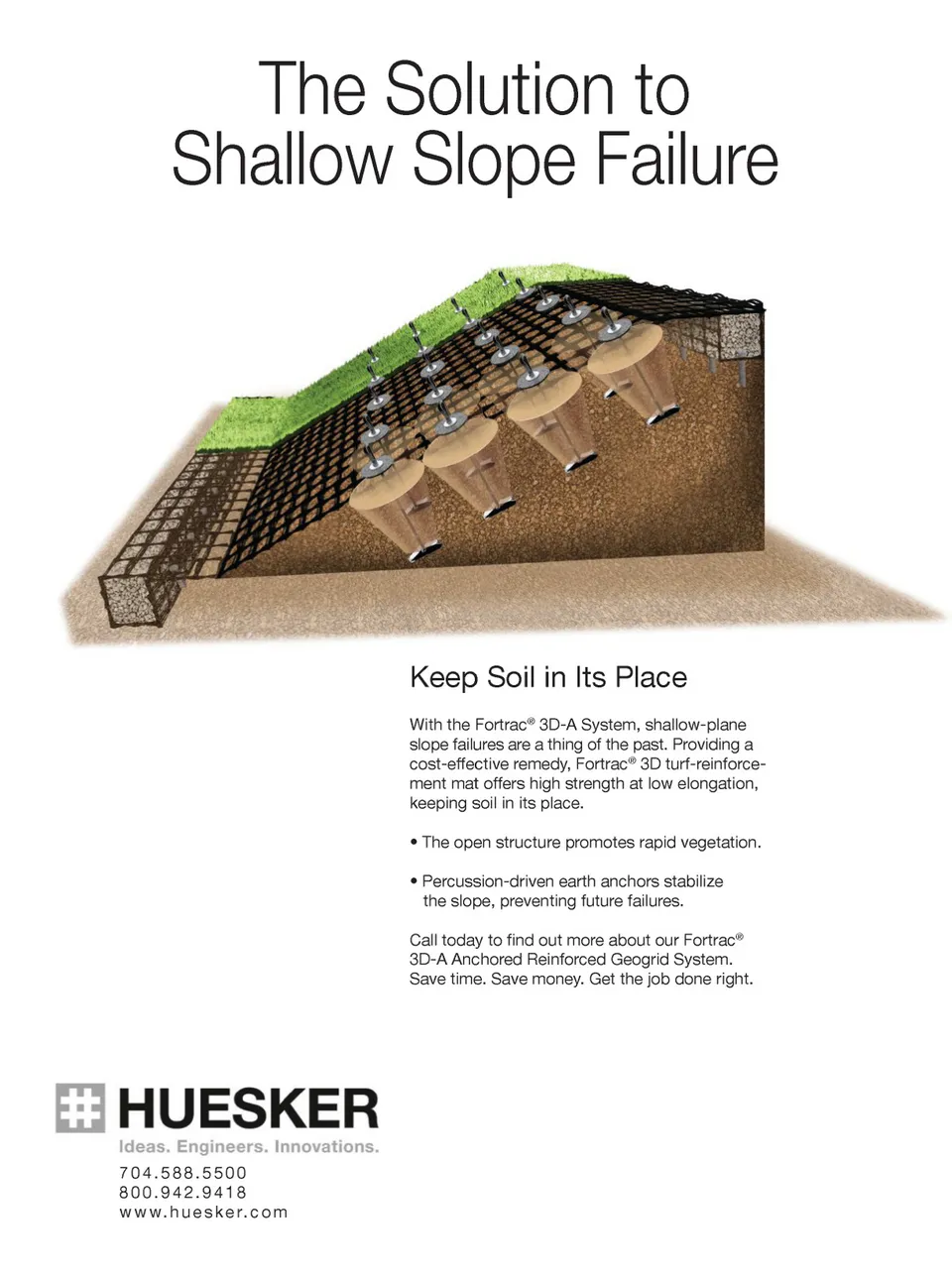 The Solution to
Shallow Slope Failure

Keep Soil in Its Place

With the Fortrac® 3D-A System, shallow-plane slope failures are a thing of the past. Providing a cost-effective remedy, Fortrac® 3D turf-reinforcement mat offers high strength at low elongation, keeping soil in its place.

• The open structure promotes rapid vegetation.

• Percussion-driven earth anchors stabilize the slope, preventing future failures.

Call today to find out more about our Fortrac® 3D-A Anchored Reinforced Geogrid System. Save time. Save money. Get the job done right.

HUESKER
Ideas. Engineers. Innovations.
704.588.5500
800.942.9418
www.huesker.com